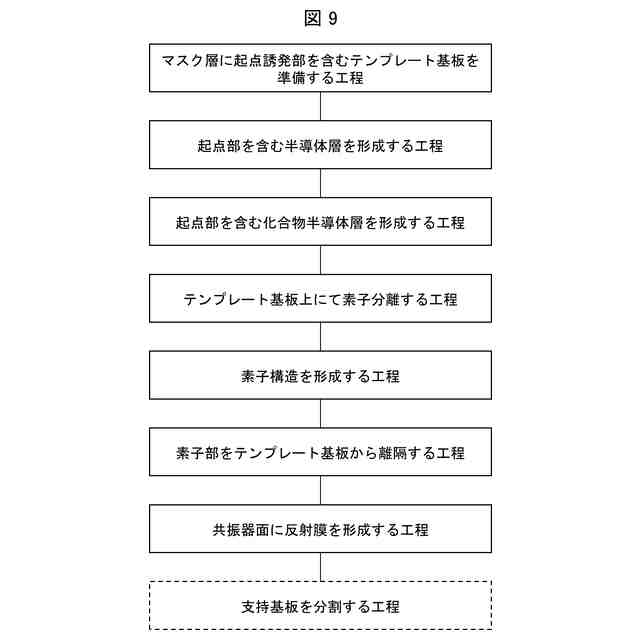 図 9

マスク層に起点誘発部を含むテンプレート基板を準備する工程

起点部を含む半導体層を形成する工程

起点部を含む化合物半導体層を形成する工程

テンプレート基板上にて素子分離する工程

素子構造を形成する工程

素子部をテンプレート基板から離隔する工程

共振器面に反射膜を形成する工程

支持基板を分割する工程